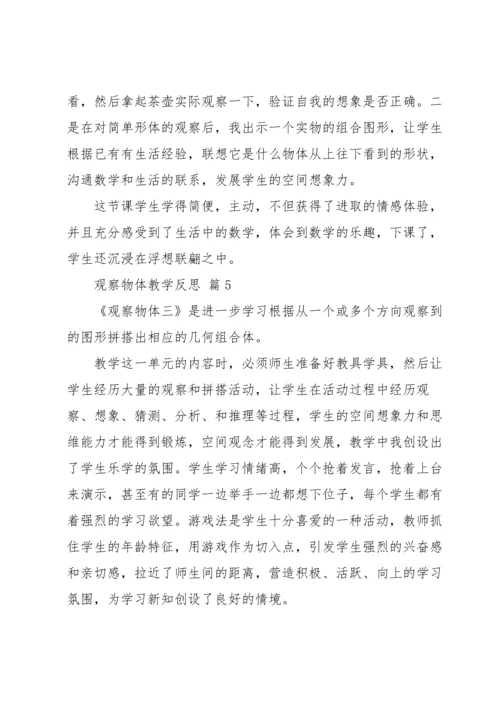 看，然后拿起茶壶实际观察一下，验证自我的想象是否正确。二是在对简单形体的观察后，我出示一个实物的组合图形，让学生根据已有有生活经验，联想它是什么物体从上往下看到的形状，沟通数学和生活的联系，发展学生的空间想象力。

这节课学生学得简便，主动，不但获得了进取的情感体验，并且充分感受到了生活中的数学，体会到数学的乐趣，下课了，学生还沉浸在浮想联翩之中。

观察物体教学反思 篇 5

《观察物体三》是进一步学习根据从一个或多个方向观察到的图形拼搭出相应的几何组合体。

教学这一单元的内容时，必须师生准备好教具学具，然后让学生经历大量的观察和拼搭活动，让学生在活动过程中经历观察、想象、猜测、分析、和推理等过程，学生的空间想象力和思维能力才能得到锻炼，空间观念才能得到发展，教学中我创设出了学生乐学的氛围。学生学习情绪高，个个抢着发言，抢着上台来演示，甚至有的同学一边举手一边都想下位子，每个学生都有着强烈的学习欲望。游戏法是学生十分喜爱的一种活动，教师抓住学生的年龄特征，用游戏作为切入点，引发学生强烈的兴奋感和亲切感，拉近了师生间的距离，营造积极、活跃、向上的学习氛围，为学习新知创设了良好的情境。